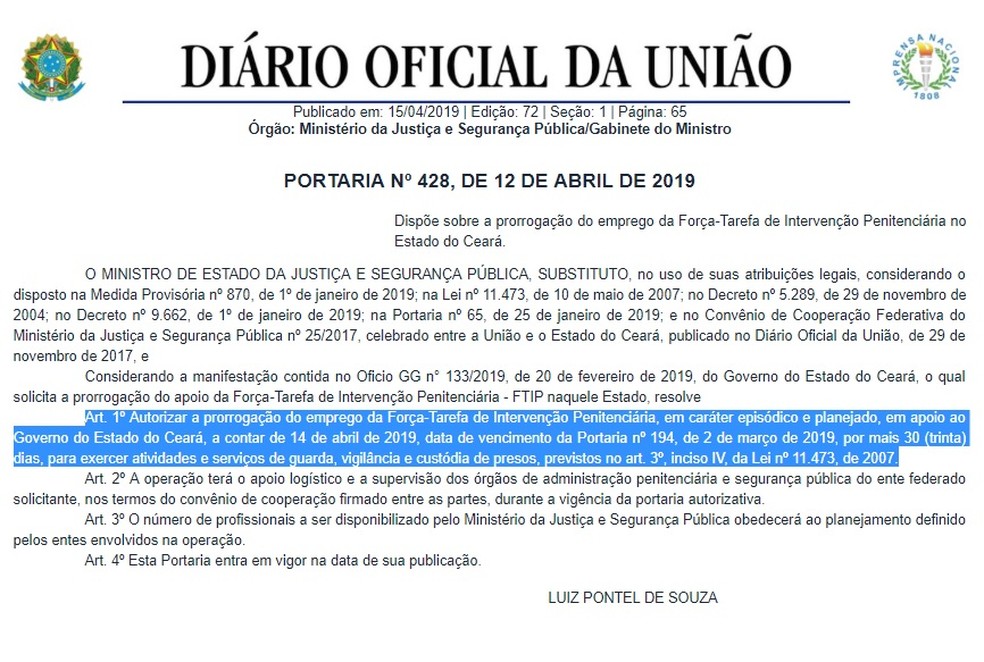 DIÁRIO OFICIAL DA UNIÃO

IMPRENSA NACIONAL
1808

Publicado em: 15/04/2019 | Edição: 72 | Seção: 1 | Página: 65
Órgão: Ministério da Justiça e Segurança Pública/Gabinete do Ministro

PORTARIA Nº 428, DE 12 DE ABRIL DE 2019

Dispõe sobre a prorrogação do emprego da Força-Tarefa de Intervenção Penitenciária no Estado do Ceará.

O MINISTRO DE ESTADO DA JUSTIÇA E SEGURANÇA PÚBLICA, SUBSTITUTO, no uso de suas atribuições legais, considerando o disposto na Medida Provisória nº 870, de 1º de janeiro de 2019; na Lei nº 11.473, de 10 de maio de 2007; no Decreto nº 5.289, de 29 de novembro de 2004; no Decreto nº 9.662, de 1º de janeiro de 2019; na Portaria nº 65, de 25 de janeiro de 2019; e no Convênio de Cooperação Federativa do Ministério da Justiça e Segurança Pública nº 25/2017, celebrado entre a União e o Estado do Ceará, publicado no Diário Oficial da União, de 29 de novembro de 2017, e

Considerando a manifestação contida no Ofício GG n° 133/2019, de 20 de fevereiro de 2019, do Governo do Estado do Ceará, o qual solicita a prorrogação do apoio da Força-Tarefa de Intervenção Penitenciária - FTIP naquele Estado, resolve

Art. 1º Autorizar a prorrogação do emprego da Força-Tarefa de Intervenção Penitenciária, em caráter episódico e planejado, em apoio ao Governo do Estado do Ceará, a contar de 14 de abril de 2019, data de vencimento da Portaria nº 194, de 2 de março de 2019, por mais 30 (trinta) dias, para exercer atividades e serviços de guarda, vigilância e custódia de presos, previstos no art. 3º, inciso IV, da Lei nº 11.473, de 2007.

Art. 2º A operação terá o apoio logístico e a supervisão dos órgãos de administração penitenciária e segurança pública do ente federado solicitante, nos termos do convênio de cooperação firmado entre as partes, durante a vigência da portaria autorizativa.

Art. 3º O número de profissionais a ser disponibilizado pelo Ministério da Justiça e Segurança Pública obedecerá ao planejamento definido pelos entes envolvidos na operação.

Art. 4º Esta Portaria entra em vigor na data de sua publicação.

LUIZ PONTEL DE SOUZA